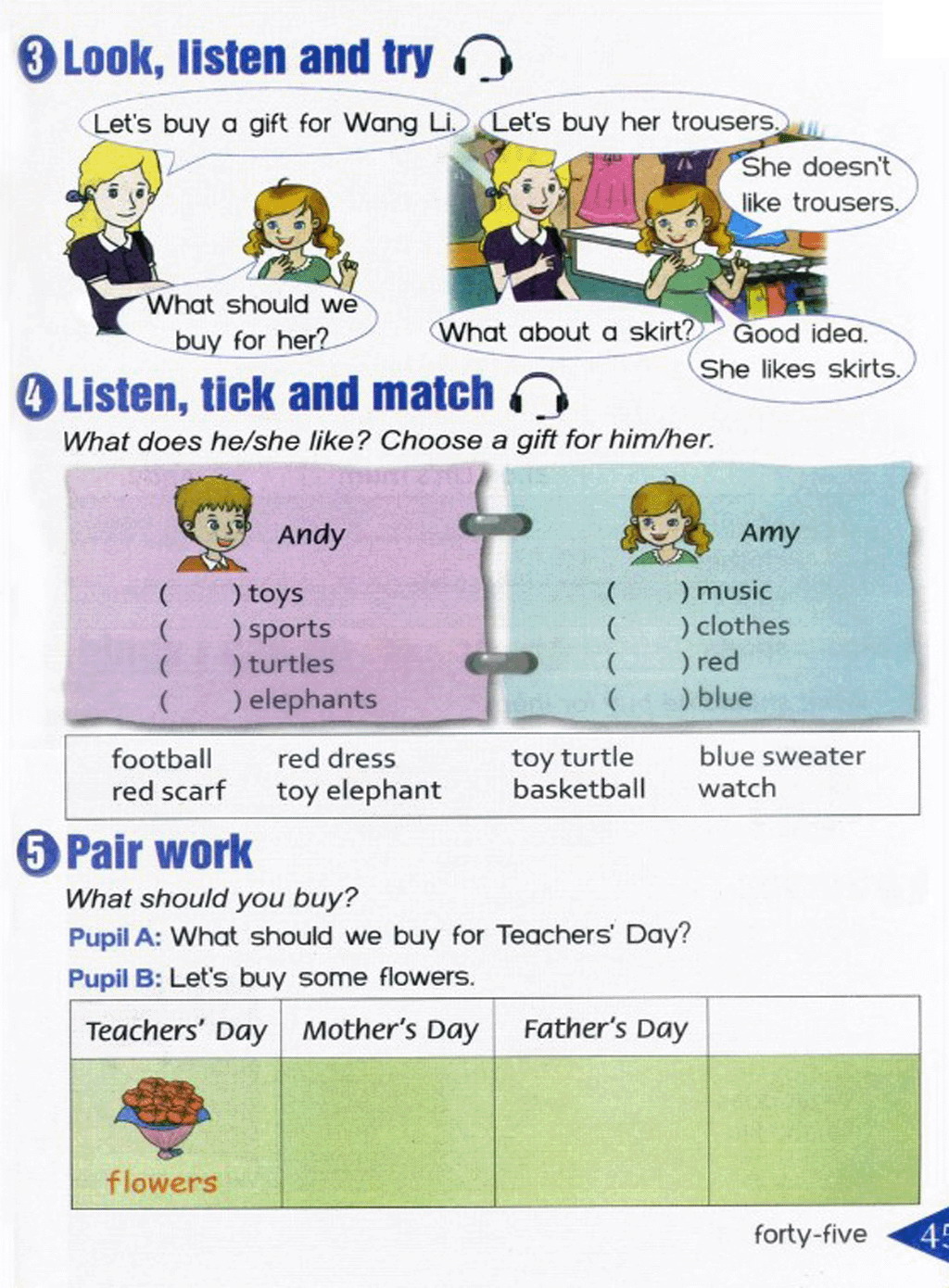 3 Look, listen and try

Let's buy a gift for Wang Li.

What should we buy for her?

Let's buy her trousers.

She doesn't like trousers.

What about a skirt?

Good idea. She likes skirts.

4 Listen, tick and match

What does he/she like? Choose a gift for him/her.

Andy
( ) toys
( ) sports
( ) turtles
( ) elephants

Amy
( ) music
( ) clothes
( ) red
( ) blue

football
red scarf
red dress
toy elephant
toy turtle
basketball
blue sweater
watch

5 Pair work

What should you buy?

Pupil A: What should we buy for Teachers' Day?

Pupil B: Let's buy some flowers.

| Teachers' Day | Mother's Day | Father's Day | |
|---|---|---|---|
| flowers | | | |

forty-five 45